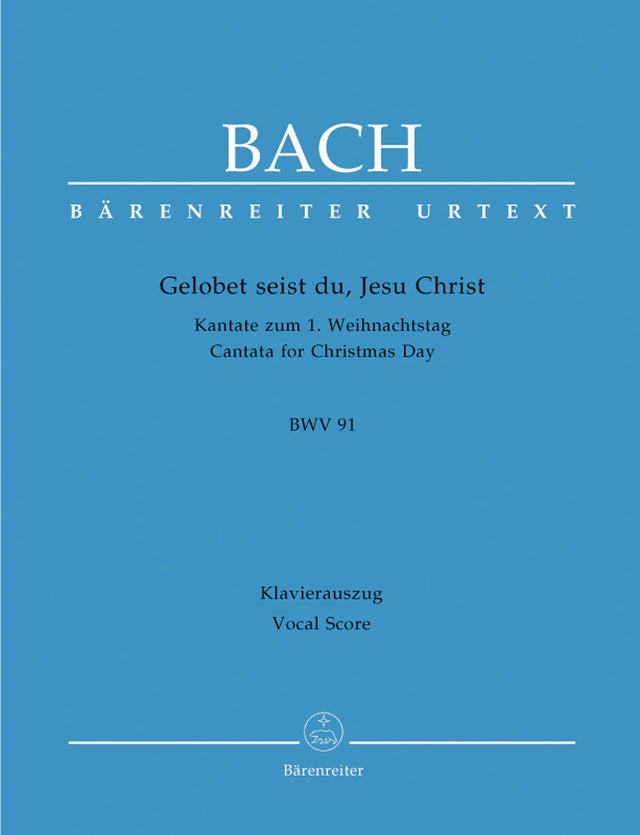 BACH

BÄRENREITER URTEXT

Gelobet seist du, Jesu Christ

Kantate zum 1. Weihnachtstag
Cantata for Christmas Day

BWV 91

Klavierauszug
Vocal Score

Bärenreiter